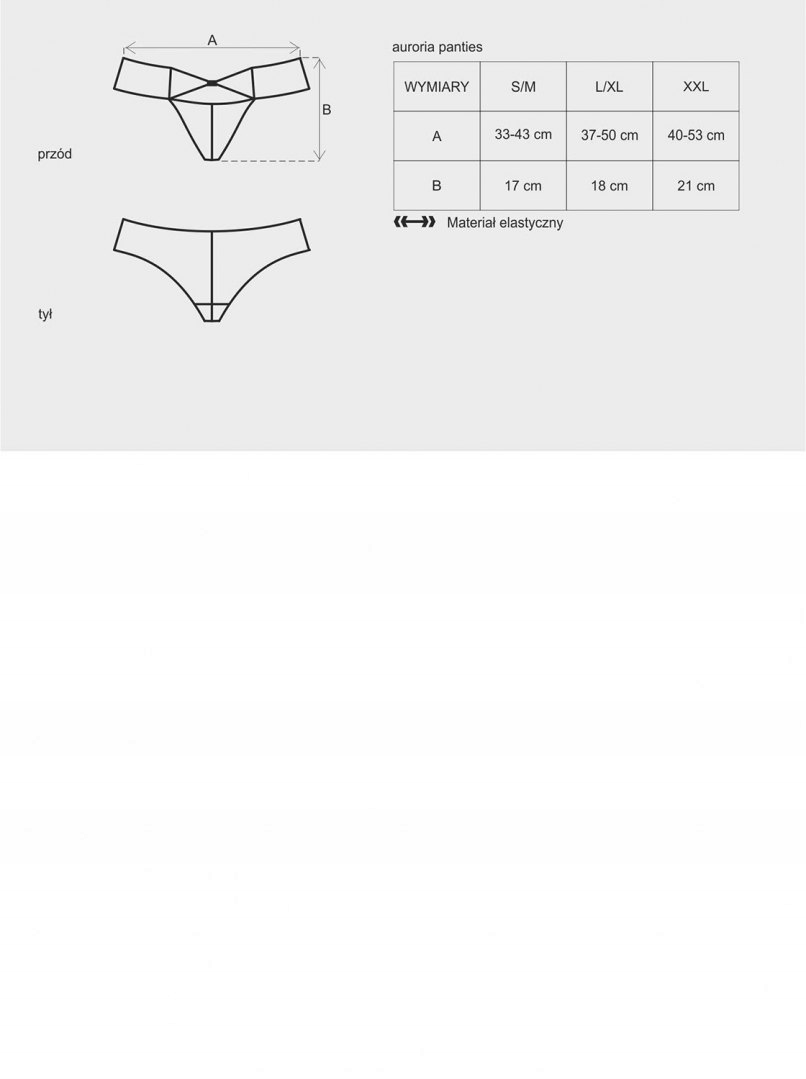 A

B

przód

tył

auroria panties

| WYMIARY | S/M | L/XL | XXL |
|---|---|---|---|
| A | 33-43 cm | 37-50 cm | 40-53 cm |
| B | 17 cm | 18 cm | 21 cm |

Materiał elastyczny